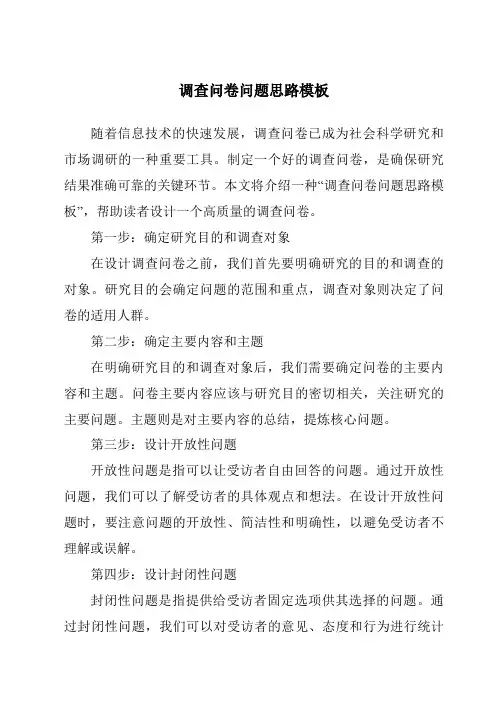 调查问卷问题思路模板

随着信息技术的快速发展，调查问卷已成为社会科学研究和市场调研的一种重要工具。制定一个好的调查问卷，是确保研究结果准确可靠的关键环节。本文将介绍一种“调查问卷问题思路模板”，帮助读者设计一个高质量的调查问卷。

第一步：确定研究目的和调查对象

在设计调查问卷之前，我们首先要明确研究的目的和调查的对象。研究目的会确定问题的范围和重点，调查对象则决定了问卷的适用人群。

第二步：确定主要内容和主题

在明确研究目的和调查对象后，我们需要确定问卷的主要内容和主题。问卷主要内容应该与研究目的密切相关，关注研究的主要问题。主题则是对主要内容的总结，提炼核心问题。

第三步：设计开放性问题

开放性问题是指可以让受访者自由回答的问题。通过开放性问题，我们可以了解受访者的具体观点和想法。在设计开放性问题时，要注意问题的开放性、简洁性和明确性，以避免受访者不理解或误解。

第四步：设计封闭性问题

封闭性问题是指提供给受访者固定选项供其选择的问题。通过封闭性问题，我们可以对受访者的意见、态度和行为进行统计